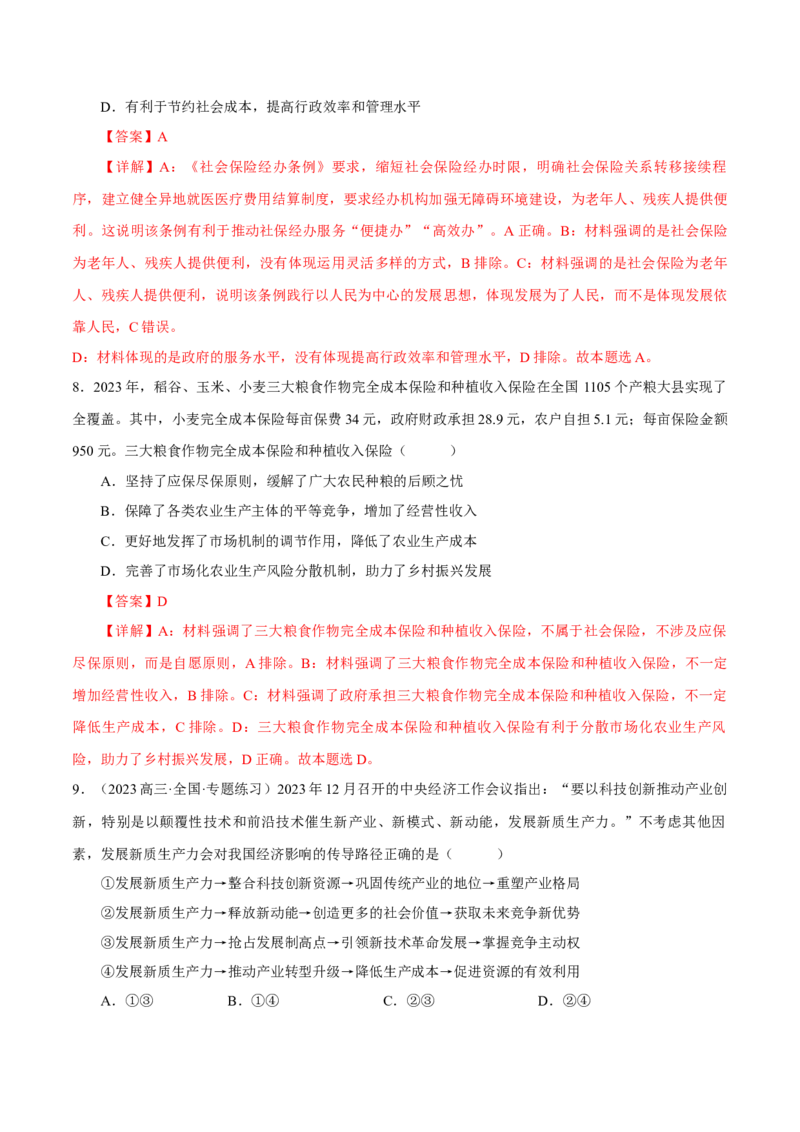 D．有利于节约社会成本，提高行政效率和管理水平

【答案】A

【详解】A：《社会保险经办条例》要求，缩短社会保险经办时限，明确社会保险关系转移接续程序，建立健全异地就医医疗费用结算制度，要求经办机构加强无障碍环境建设，为老年人、残疾人提供便利。这说明该条例有利于推动社保经办服务“便捷办”“高效办”。A 正确。B：材料强调的是社会保险为老年人、残疾人提供便利，没有体现运用灵活多样的方式，B 排除。C：材料强调的是社会保险为老年人、残疾人提供便利，说明该条例践行以人民为中心的发展思想，体现发展为了人民，而不是体现发展依靠人民，C 错误。

D：材料体现的是政府的服务水平，没有体现提高行政效率和管理水平，D 排除。故本题选 A。

8．2023 年，稻谷、玉米、小麦三大粮食作物完全成本保险和种植收入保险在全国 1105 个产粮大县实现了全覆盖。其中，小麦完全成本保险每亩保费 34 元，政府财政承担 28.9 元，农户自担 5.1 元；每亩保险金额 950 元。三大粮食作物完全成本保险和种植收入保险（ ）

A．坚持了应保尽保原则，缓解了广大农民种粮的后顾之忧

B．保障了各类农业生产主体的平等竞争，增加了经营性收入

C．更好地发挥了市场机制的调节作用，降低了农业生产成本

D．完善了市场化农业生产风险分散机制，助力了乡村振兴发展

【答案】D

【详解】A：材料强调了三大粮食作物完全成本保险和种植收入保险，不属于社会保险，不涉及应保尽保原则，而是自愿原则，A 排除。B：材料强调了三大粮食作物完全成本保险和种植收入保险，不一定增加经营性收入，B 排除。C：材料强调了政府承担三大粮食作物完全成本保险和种植收入保险，不一定降低生产成本，C 排除。D：三大粮食作物完全成本保险和种植收入保险有利于分散市场化农业生产风险，助力了乡村振兴发展，D 正确。故本题选 D。

9．（2023 高三·全国·专题练习）2023 年 12 月召开的中央经济工作会议指出：“要以科技创新推动产业创新，特别是以颠覆性技术和前沿技术催生新产业、新模式、新动能，发展新质生产力。”不考虑其他因素，发展新质生产力会对我国经济影响的传导路径正确的是（ ）

①发展新质生产力→整合科技创新资源→巩固传统产业的地位→重塑产业格局

②发展新质生产力→释放新动能→创造更多的社会价值→获取未来竞争新优势

③发展新质生产力→抢占发展制高点→引领新技术革命发展→掌握竞争主动权

④发展新质生产力→推动产业转型升级→降低生产成本→促进资源的有效利用

A．①③　　B．①④　　C．②③　　D．②④